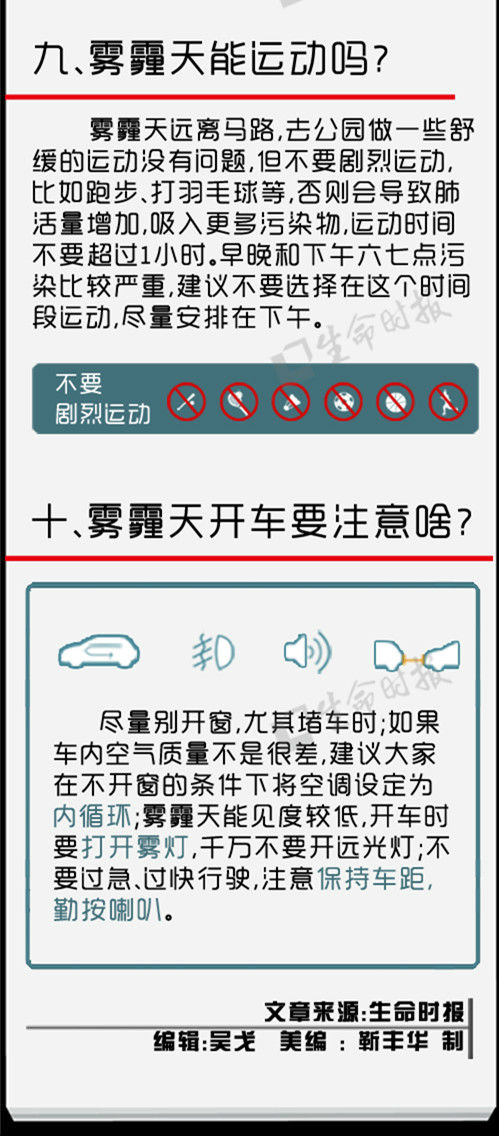 九、雾霾天能运动吗?

雾霾天远离马路,去公园做一些舒缓的运动没有问题,但不要剧烈运动,比如跑步、打羽毛球等,否则会导致肺活量增加,吸入更多污染物,运动时间不要超过1小时。早晚和下午六七点污染比较严重,建议不要选择在这个时间段运动,尽量安排在下午。

不要
剧烈运动

十、雾霾天开车要注意啥?

尽量别开窗,尤其堵车时;如果车内空气质量不是很差,建议大家在不开窗的条件下将空调设定为内循环;雾霾天能见度较低,开车时要打开雾灯,千万不要开远光灯;不要过急、过快行驶,注意保持车距,勤按喇叭。

文章来源:生命时报
编辑:吴戈 美编:靳丰华 制

生命时报